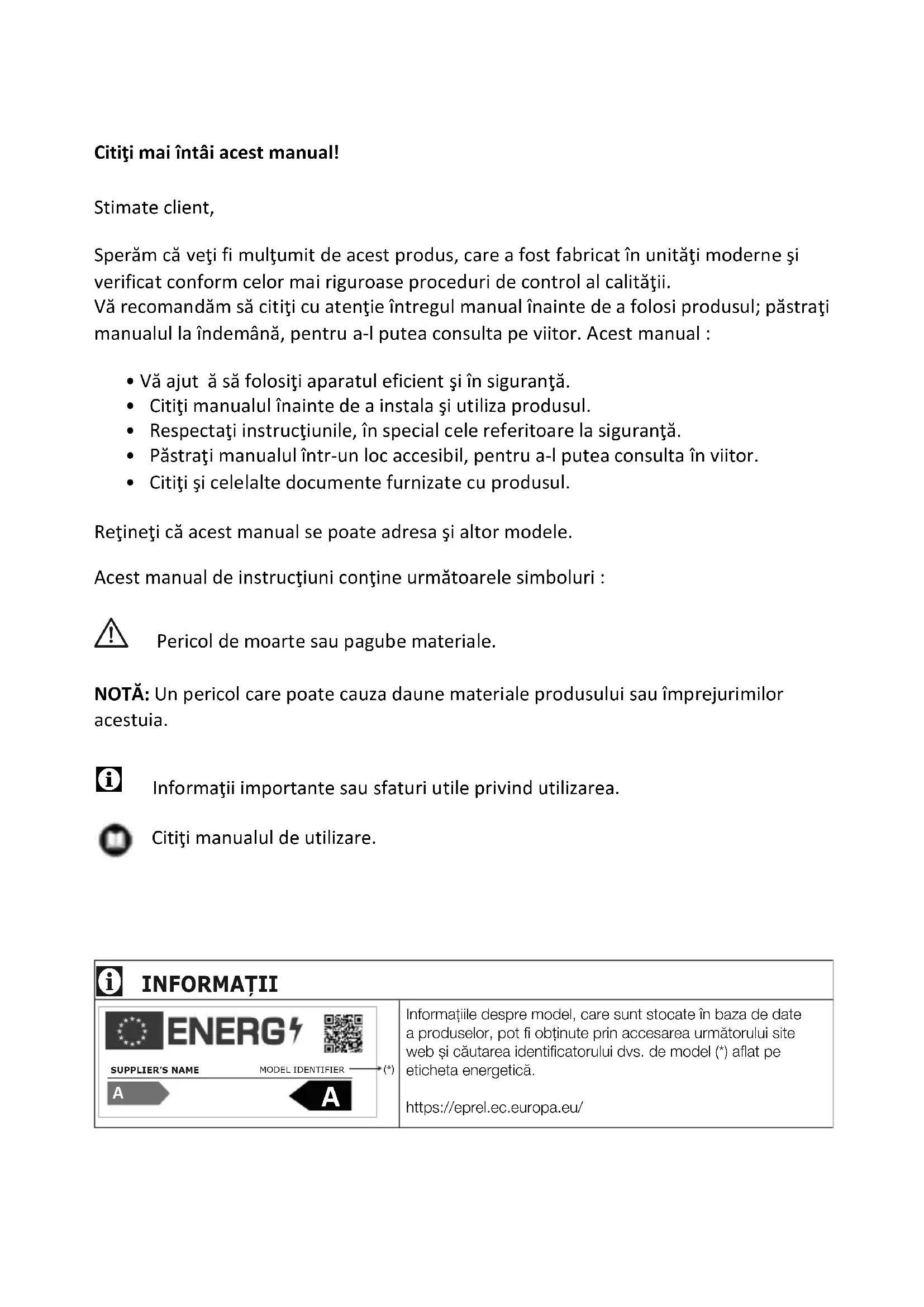 Citiţi mai întâi acest manual!

Stimate client,

Sperăm că veţi fi mulţumit de acest produs, care a fost fabricat în unităţi moderne şi verificat conform celor mai riguroase proceduri de control al calităţii.
Vă recomandăm să citiţi cu atenţie întregul manual înainte de a folosi produsul; păstraţi manualul la îndemână, pentru a-l putea consulta pe viitor. Acest manual :

• Vă ajut ă să folosiţi aparatul eficient şi în siguranţă.
• Citiţi manualul înainte de a instala şi utiliza produsul.
• Respectaţi instrucţiunile, în special cele referitoare la siguranţă.
• Păstraţi manualul într-un loc accesibil, pentru a-l putea consulta în viitor.
• Citiţi şi celelalte documente furnizate cu produsul.

Reţineţi că acest manual se poate adresa şi altor modele.

Acest manual de instrucţiuni conţine următoarele simboluri :

Pericol de moarte sau pagube materiale.

NOTĂ: Un pericol care poate cauza daune materiale produsului sau împrejurimilor acestuia.

Informaţii importante sau sfaturi utile privind utilizarea.

Citiţi manualul de utilizare.

INFORMAȚII

ENERG
SUPPLIER'S NAME MODEL IDENTIFIER (*)
A A

Informațiile despre model, care sunt stocate în baza de date a produselor, pot fi obținute prin accesarea următorului site web și căutarea identificatorului dvs. de model (*) aflat pe eticheta energetică.

https://eprel.ec.europa.eu/